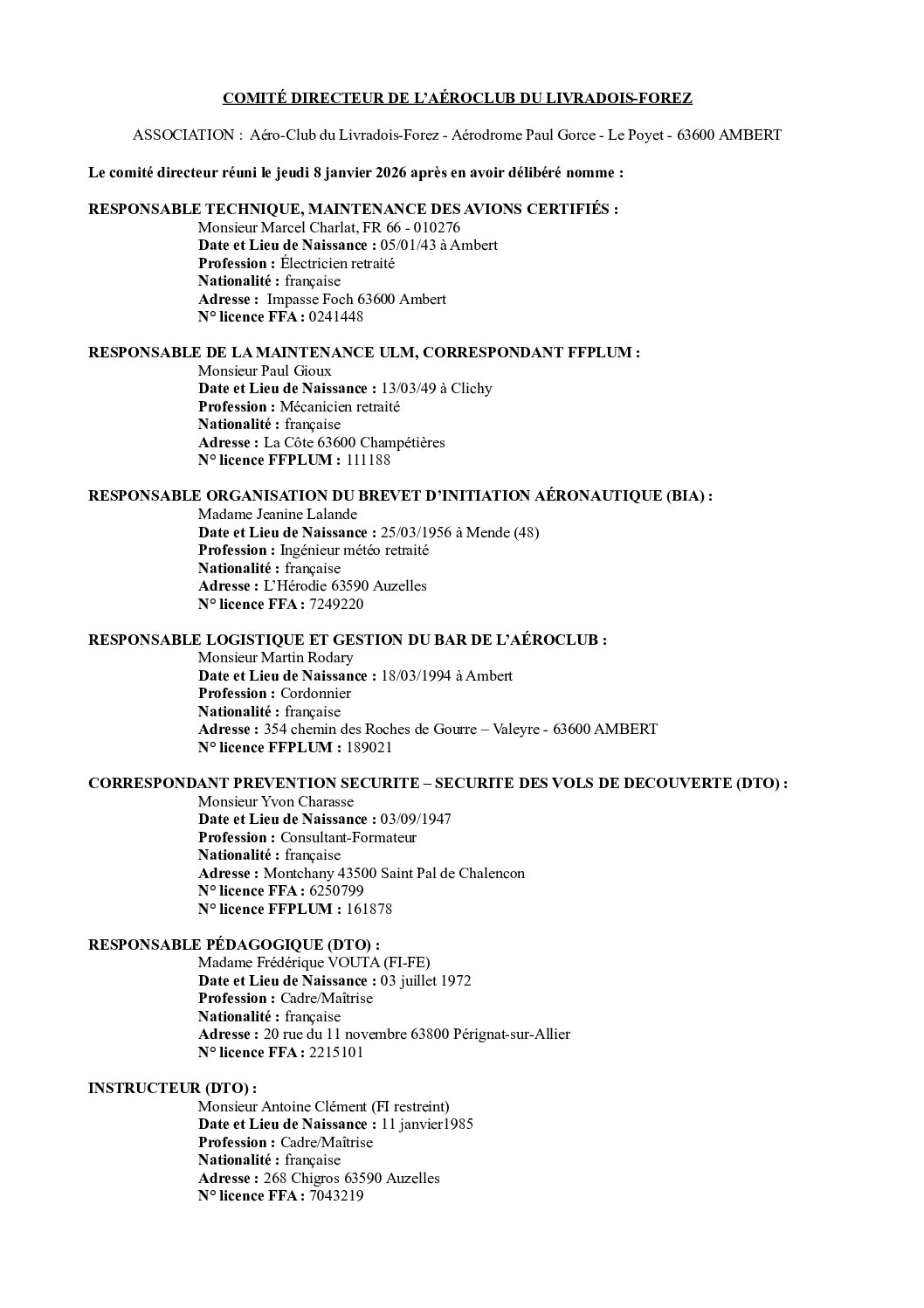 COMITÉ DIRECTEUR DE L'AÉROCLUB DU LIVRADOIS-FOREZ

ASSOCIATION : Aéro-Club du Livradois-Forez - Aérodrome Paul Gorce - Le Poyet - 63600 AMBERT

Le comité directeur réuni le jeudi 8 janvier 2026 après en avoir délibéré nomme :

RESPONSABLE TECHNIQUE, MAINTENANCE DES AVIONS CERTIFIÉS :
Monsieur Marcel Charlat, FR 66 - 010276
Date et Lieu de Naissance : 05/01/43 à Ambert
Profession : Électricien retraité
Nationalité : française
Adresse : Impasse Foch 63600 Ambert
N° licence FFA : 0241448

RESPONSABLE DE LA MAINTENANCE ULM, CORRESPONDANT FFPLUM :
Monsieur Paul Gioux
Date et Lieu de Naissance : 13/03/49 à Clichy
Profession : Mécanicien retraité
Nationalité : française
Adresse : La Côte 63600 Champétières
N° licence FFPLUM : 111188

RESPONSABLE ORGANISATION DU BREVET D'INITIATION AÉRONAUTIQUE (BIA) :
Madame Jeanine Lalande
Date et Lieu de Naissance : 25/03/1956 à Mende (48)
Profession : Ingénieur météo retraité
Nationalité : française
Adresse : L'Hérodie 63590 Auzelles
N° licence FFA : 7249220

RESPONSABLE LOGISTIQUE ET GESTION DU BAR DE L'AÉROCLUB :
Monsieur Martin Rodary
Date et Lieu de Naissance : 18/03/1994 à Ambert
Profession : Cordonnier
Nationalité : française
Adresse : 354 chemin des Roches de Gourre – Valeyre - 63600 AMBERT
N° licence FFPLUM : 189021

CORRESPONDANT PREVENTION SECURITE – SECURITE DES VOLS DE DECOUVERTE (DTO) :
Monsieur Yvon Charasse
Date et Lieu de Naissance : 03/09/1947
Profession : Consultant-Formateur
Nationalité : française
Adresse : Montchany 43500 Saint Pal de Chalencon
N° licence FFA : 6250799
N° licence FFPLUM : 161878

RESPONSABLE PÉDAGOGIQUE (DTO) :
Madame Frédérique VOUTA (FI-FE)
Date et Lieu de Naissance : 03 juillet 1972
Profession : Cadre/Maîtrise
Nationalité : française
Adresse : 20 rue du 11 novembre 63800 Pérignat-sur-Allier
N° licence FFA : 2215101

INSTRUCTEUR (DTO) :
Monsieur Antoine Clément (FI restreint)
Date et Lieu de Naissance : 11 janvier1985
Profession : Cadre/Maîtrise
Nationalité : française
Adresse : 268 Chigros 63590 Auzelles
N° licence FFA : 7043219